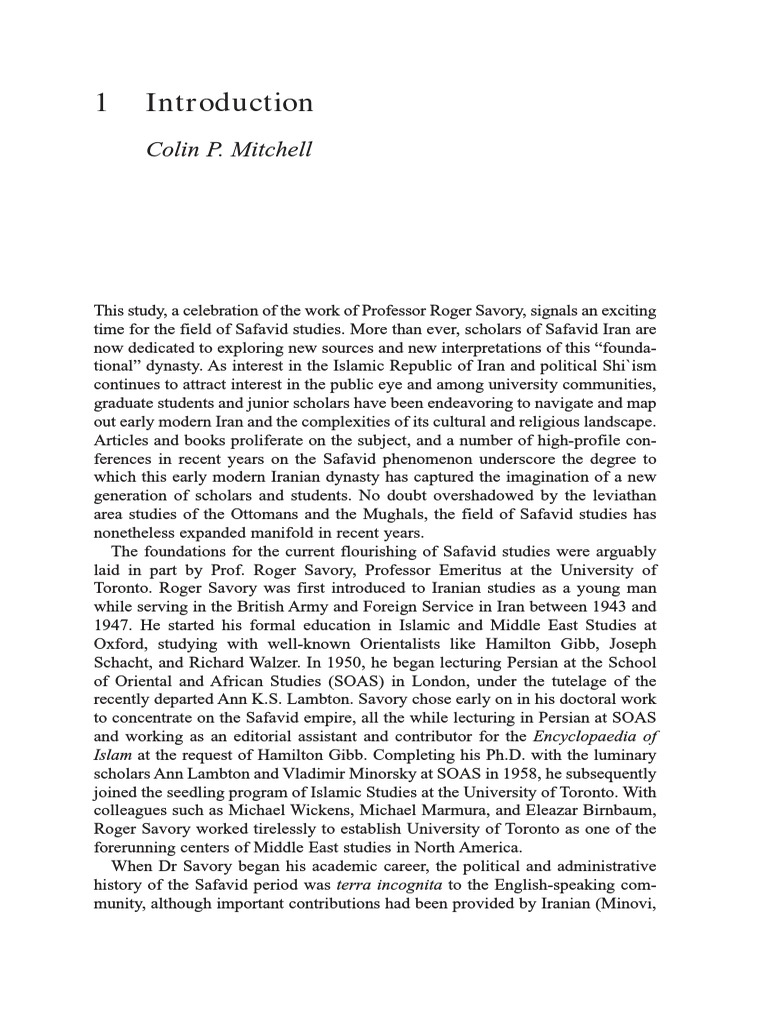 1 Introduction

Colin P. Mitchell

This study, a celebration of the work of Professor Roger Savory, signals an exciting time for the field of Safavid studies. More than ever, scholars of Safavid Iran are now dedicated to exploring new sources and new interpretations of this "foundational" dynasty. As interest in the Islamic Republic of Iran and political Shi`ism continues to attract interest in the public eye and among university communities, graduate students and junior scholars have been endeavoring to navigate and map out early modern Iran and the complexities of its cultural and religious landscape. Articles and books proliferate on the subject, and a number of high-profile conferences in recent years on the Safavid phenomenon underscore the degree to which this early modern Iranian dynasty has captured the imagination of a new generation of scholars and students. No doubt overshadowed by the leviathan area studies of the Ottomans and the Mughals, the field of Safavid studies has nonetheless expanded manifold in recent years.

The foundations for the current flourishing of Safavid studies were arguably laid in part by Prof. Roger Savory, Professor Emeritus at the University of Toronto. Roger Savory was first introduced to Iranian studies as a young man while serving in the British Army and Foreign Service in Iran between 1943 and 1947. He started his formal education in Islamic and Middle East Studies at Oxford, studying with well-known Orientalists like Hamilton Gibb, Joseph Schacht, and Richard Walzer. In 1950, he began lecturing Persian at the School of Oriental and African Studies (SOAS) in London, under the tutelage of the recently departed Ann K.S. Lambton. Savory chose early on in his doctoral work to concentrate on the Safavid empire, all the while lecturing in Persian at SOAS and working as an editorial assistant and contributor for the Encyclopaedia of Islam at the request of Hamilton Gibb. Completing his Ph.D. with the luminary scholars Ann Lambton and Vladimir Minorsky at SOAS in 1958, he subsequently joined the seedling program of Islamic Studies at the University of Toronto. With colleagues such as Michael Wickens, Michael Marmura, and Eleazar Birnbaum, Roger Savory worked tirelessly to establish University of Toronto as one of the forerunning centers of Middle East studies in North America.

When Dr Savory began his academic career, the political and administrative history of the Safavid period was terra incognita to the English-speaking community, although important contributions had been provided by Iranian (Minovi,